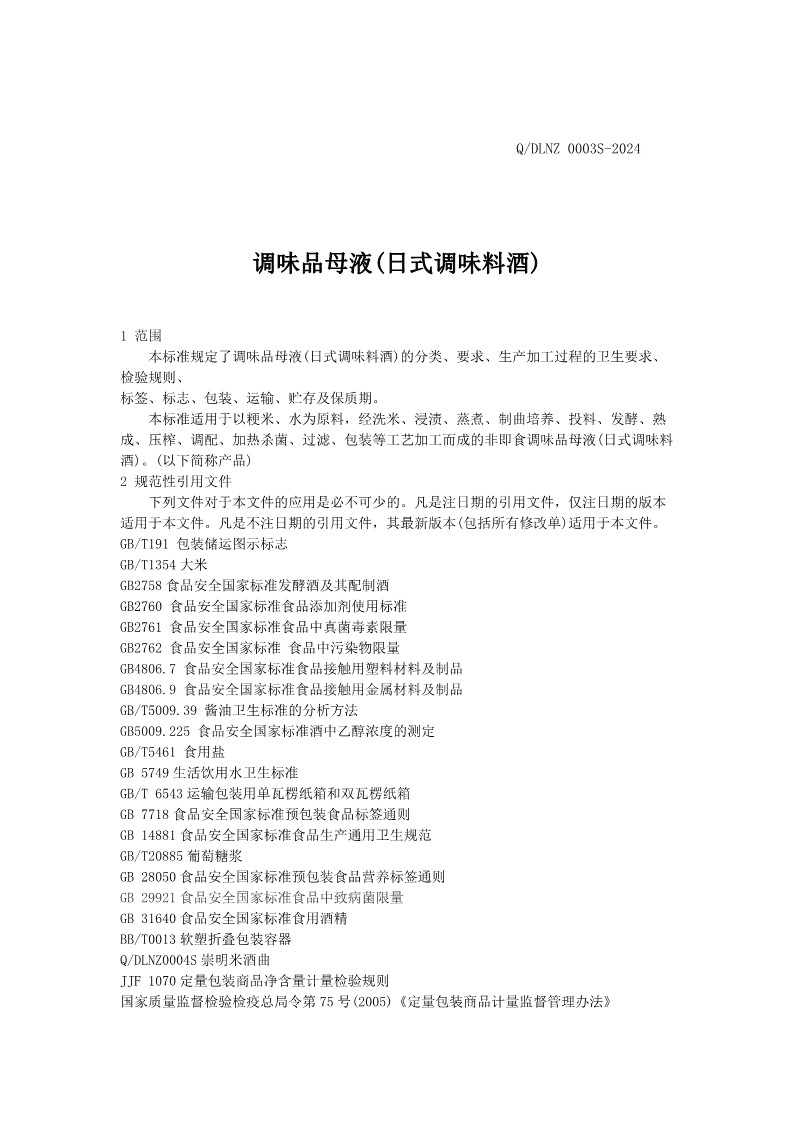 Q/DLNZ 0003S-2024

调味品母液(日式调味料酒)

1 范围

本标准规定了调味品母液(日式调味料酒)的分类、要求、生产加工过程的卫生要求、检验规则、

标签、标志、包装、运输、贮存及保质期。

本标准适用于以粳米、水为原料，经洗米、浸渍、蒸煮、制曲培养、投料、发酵、熟成、压榨、调配、加热杀菌、过滤、包装等工艺加工而成的非即食调味品母液(日式调味料酒)。(以下简称产品)

2 规范性引用文件

下列文件对于本文件的应用是必不可少的。凡是注日期的引用文件，仅注日期的版本适用于本文件。凡是不注日期的引用文件，其最新版本(包括所有修改单)适用于本文件。

GB/T191 包装储运图示标志

GB/T1354 大米

GB2758 食品安全国家标准发酵酒及其配制酒

GB2760 食品安全国家标准食品添加剂使用标准

GB2761 食品安全国家标准食品中真菌毒素限量

GB2762 食品安全国家标准 食品中污染物限量

GB4806.7 食品安全国家标准食品接触用塑料材料及制品

GB4806.9 食品安全国家标准食品接触用金属材料及制品

GB/T5009.39 酱油卫生标准的分析方法

GB5009.225 食品安全国家标准酒中乙醇浓度的测定

GB/T5461 食用盐

GB 5749 生活饮用水卫生标准

GB/T 6543 运输包装用单瓦楞纸箱和双瓦楞纸箱

GB 7718 食品安全国家标准预包装食品标签通则

GB 14881 食品安全国家标准食品生产通用卫生规范

GB/T20885 葡萄糖浆

GB 28050 食品安全国家标准预包装食品营养标签通则

GB 29921 食品安全国家标准食品中致病菌限量

GB 31640 食品安全国家标准食用酒精

BB/T0013 软塑折叠包装容器

Q/DLNZ0004S 崇明米酒曲

JJF 1070 定量包装商品净含量计量检验规则

国家质量监督检验检疫总局令第 75 号(2005)《定量包装商品计量监督管理办法》